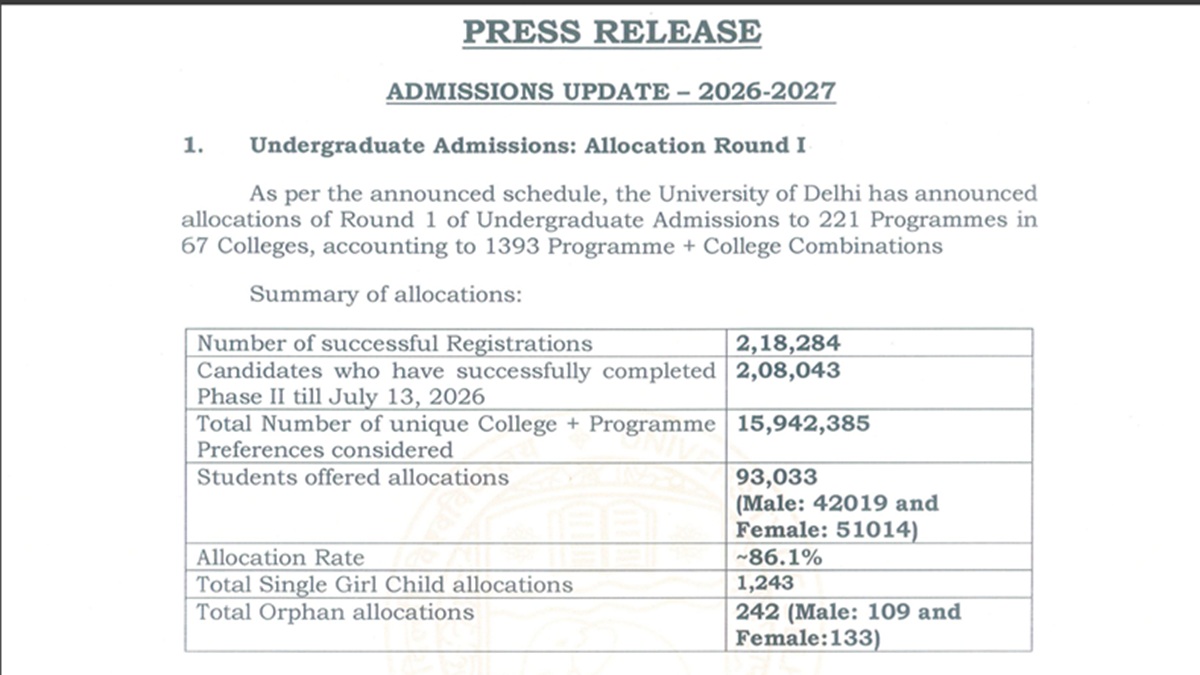 PRESS RELEASE

ADMISSIONS UPDATE – 2026-2027

1. Undergraduate Admissions: Allocation Round I

As per the announced schedule, the University of Delhi has announced allocations of Round 1 of Undergraduate Admissions to 221 Programmes in 67 Colleges, accounting to 1393 Programme + College Combinations

Summary of allocations:

| Number of successful Registrations | 2,18,284 |
|---|---|
| Candidates who have successfully completed Phase II till July 13, 2026 | 2,08,043 |
| Total Number of unique College + Programme Preferences considered | 15,942,385 |
| Students offered allocations | 93,033 (Male: 42019 and Female: 51014) |
| Allocation Rate | ~86.1% |
| Total Single Girl Child allocations | 1,243 |
| Total Orphan allocations | 242 (Male: 109 and Female:133) |